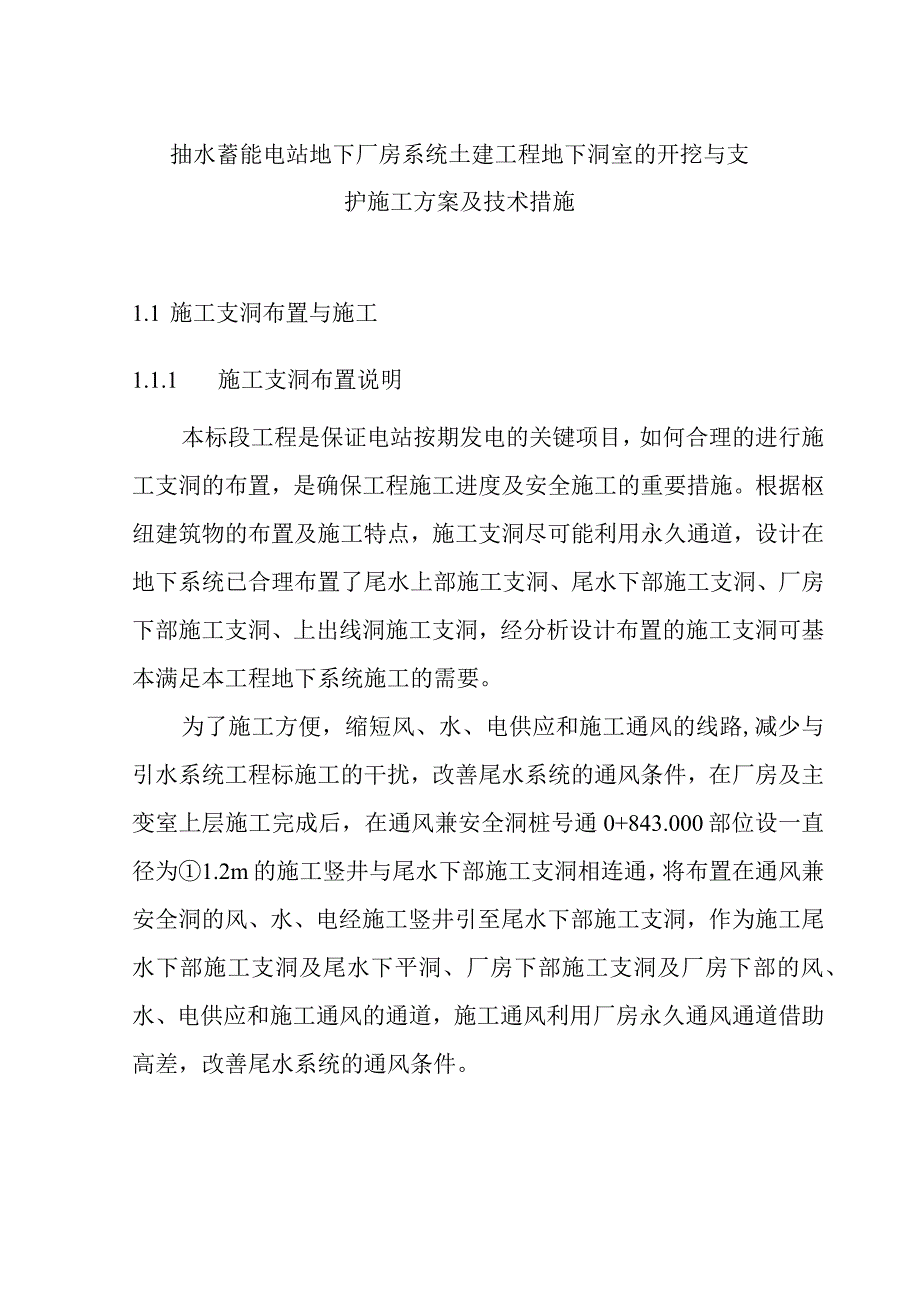 抽水蓄能电站地下厂房系统土建工程地下洞室的开挖与支护施工方案及技术措施

1.1 施工支洞布置与施工

1.1.1 施工支洞布置说明

本标段工程是保证电站按期发电的关键项目，如何合理的进行施工支洞的布置，是确保工程施工进度及安全施工的重要措施。根据枢纽建筑物的布置及施工特点，施工支洞尽可能利用永久通道，设计在地下系统已合理布置了尾水上部施工支洞、尾水下部施工支洞、厂房下部施工支洞、上出线洞施工支洞，经分析设计布置的施工支洞可基本满足本工程地下系统施工的需要。

为了施工方便，缩短风、水、电供应和施工通风的线路，减少与引水系统工程标施工的干扰，改善尾水系统的通风条件，在厂房及主变室上层施工完成后，在通风兼安全洞桩号通 0+843.000 部位设一直径为①1.2m 的施工竖井与尾水下部施工支洞相连通，将布置在通风兼安全洞的风、水、电经施工竖井引至尾水下部施工支洞，作为施工尾水下部施工支洞及尾水下平洞、厂房下部施工支洞及厂房下部的风、水、电供应和施工通风的通道，施工通风利用厂房永久通风通道借助高差，改善尾水系统的通风条件。